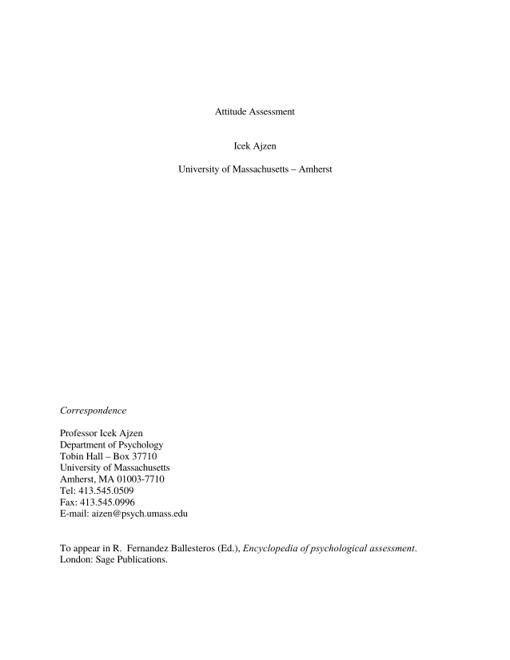 Attitude Assessment

Icek Ajzen

University of Massachusetts – Amherst

Correspondence

Professor Icek Ajzen
Department of Psychology
Tobin Hall – Box 37710
University of Massachusetts
Amherst, MA 01003-7710
Tel: 413.545.0509
Fax: 413.545.0996
E-mail: aizen@psych.umass.edu

To appear in R. Fernandez Ballesteros (Ed.), Encyclopedia of psychological assessment. London: Sage Publications.